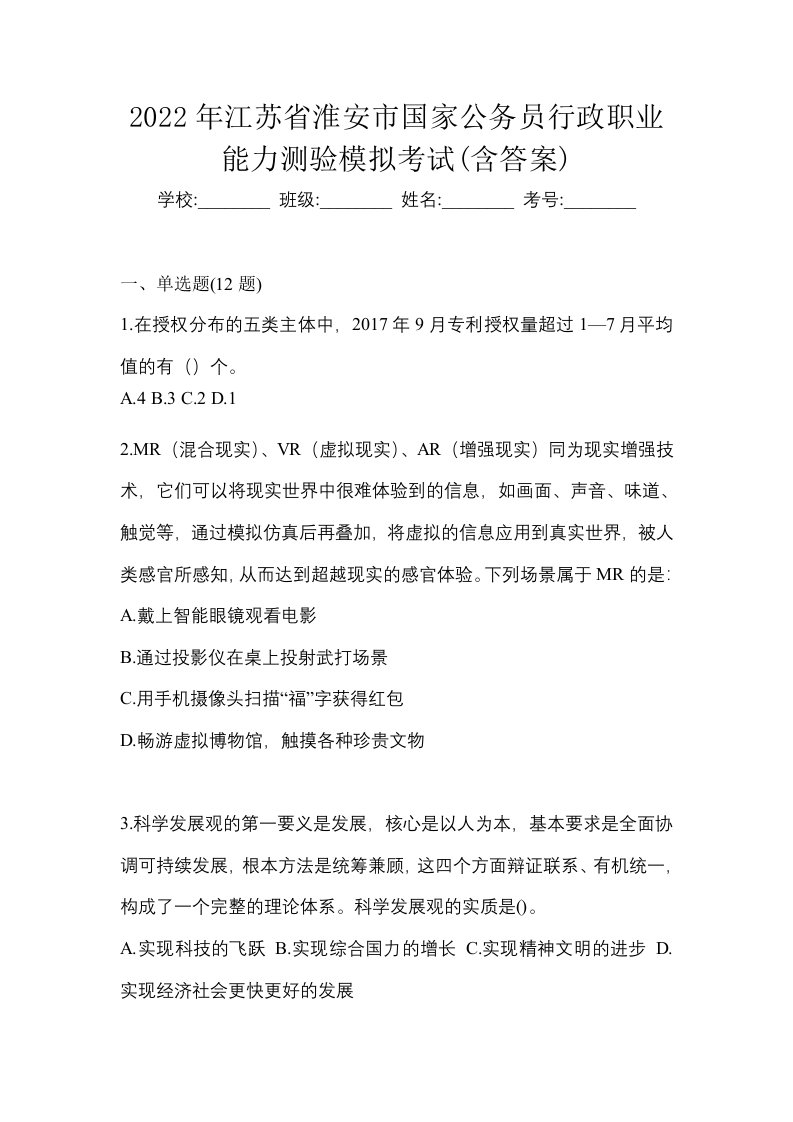 2022年江苏省淮安市国家公务员行政职业能力测验模拟考试(含答案)

学校:________ 班级:________ 姓名:________ 考号:________

一、单选题(12 题)

1.在授权分布的五类主体中，2017年9月专利授权量超过1—7月平均值的有（）个。
A.4 B.3 C.2 D.1

2.MR（混合现实）、VR（虚拟现实）、AR（增强现实）同为现实增强技术，它们可以将现实世界中很难体验到的信息，如画面、声音、味道、触觉等，通过模拟仿真后再叠加，将虚拟的信息应用到真实世界，被人类感官所感知，从而达到超越现实的感官体验。下列场景属于MR的是：
A.戴上智能眼镜观看电影
B.通过投影仪在桌上投射武打场景
C.用手机摄像头扫描“福”字获得红包
D.畅游虚拟博物馆，触摸各种珍贵文物

3.科学发展观的第一要义是发展，核心是以人为本，基本要求是全面协调可持续发展，根本方法是统筹兼顾，这四个方面辩证联系、有机统一，构成了一个完整的理论体系。科学发展观的实质是()。
A.实现科技的飞跃 B.实现综合国力的增长 C.实现精神文明的进步 D.实现经济社会更快更好的发展